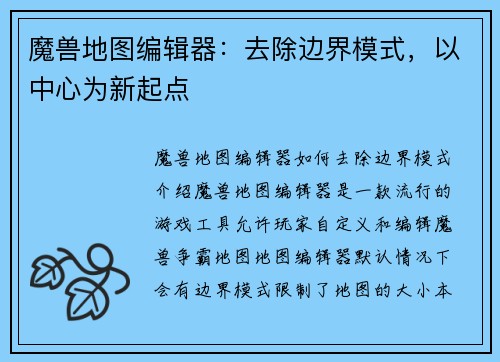 魔兽地图编辑器：去除边界模式，以中心为新起点

魔兽地图编辑器如何去除边界模式介绍魔兽地图编辑器是一款流行的游戏工具允许玩家自定义和编辑魔兽争霸地图地图编辑器默认情况下会有边界模式限制了地图的大小本